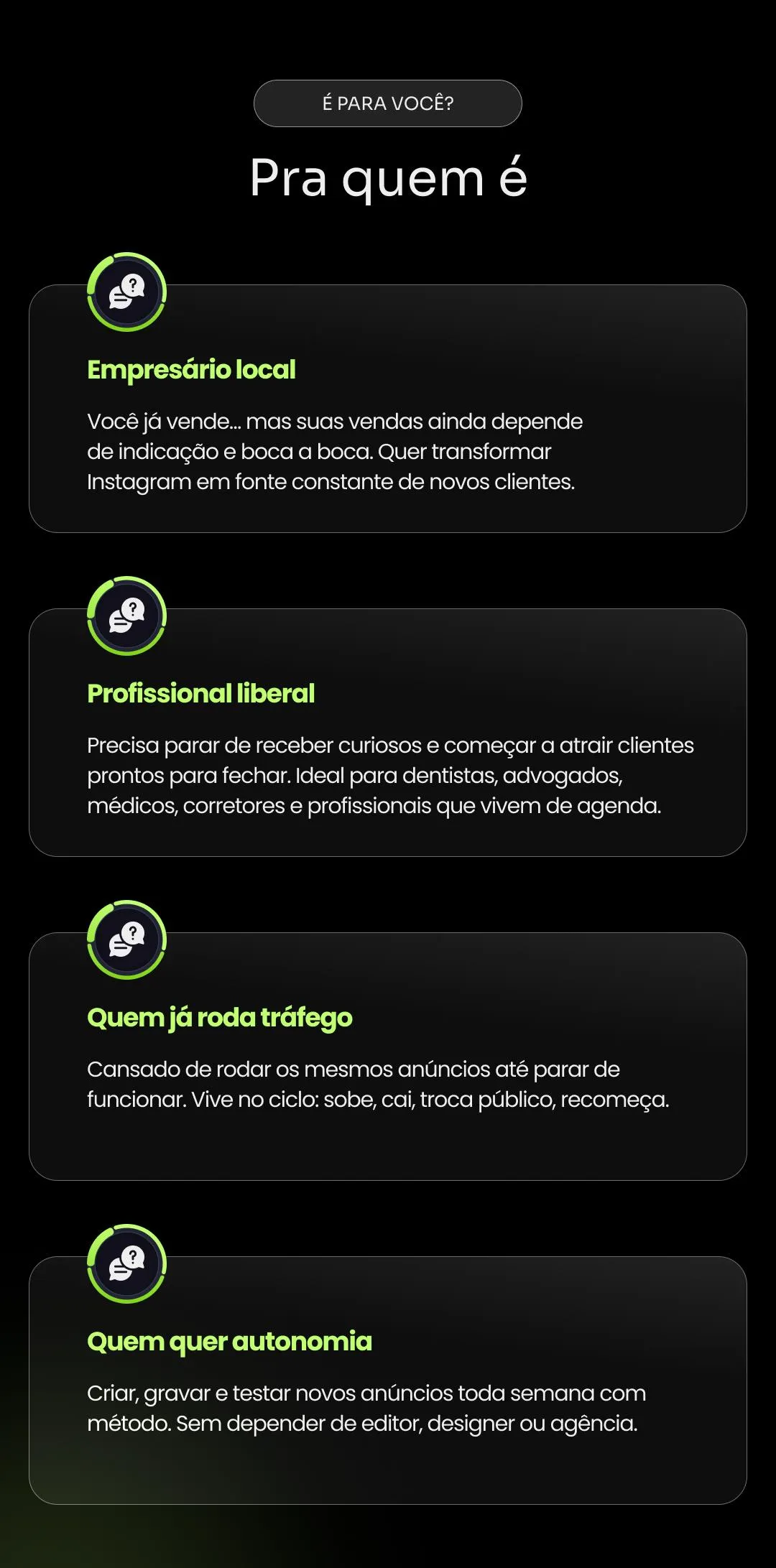 É PARA VOCÊ?

Pra quem é

Empresário local

Você já vende... mas suas vendas ainda depende de indicação e boca a boca. Quer transformar Instagram em fonte constante de novos clientes.

Profissional liberal

Precisa parar de receber curiosos e começar a atrair clientes prontos para fechar. Ideal para dentistas, advogados, médicos, corretores e profissionais que vivem de agenda.

Quem já roda tráfego

Cansado de rodar os mesmos anúncios até parar de funcionar. Vive no ciclo: sobe, cai, troca público, recomeça.

Quem quer autonomia

Criar, gravar e testar novos anúncios toda semana com método. Sem depender de editor, designer ou agência.